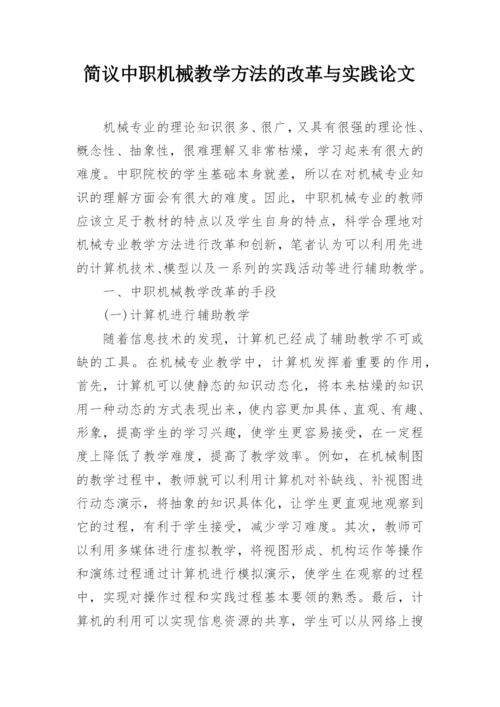 简议中职机械教学方法的改革与实践论文

机械专业的理论知识很多、很广，又具有很强的理论性、概念性、抽象性，很难理解又非常枯燥，学习起来有很大的难度。中职院校的学生基础本身就差，所以在对机械专业知识的理解方面会有很大的难度。因此，中职机械专业的教师应该立足于教材的特点以及学生自身的特点，科学合理地对机械专业教学方法进行改革和创新，笔者认为可以利用先进的计算机技术、模型以及一系列的实践活动等进行辅助教学。

一、中职机械教学改革的手段

(一)计算机进行辅助教学

随着信息技术的发现，计算机已经成了辅助教学不可或缺的工具。在机械专业教学中，计算机发挥着重要的作用，首先，计算机可以使静态的知识动态化，将本来枯燥的知识用一种动态的方式表现出来，使内容更加具体、直观、有趣、形象，提高学生的学习兴趣，使学生更容易接受，在一定程度上降低了教学难度，提高了教学效率。例如，在机械制图的教学过程中，教师就可以利用计算机对补缺线、补视图进行动态演示，将抽象的知识具体化，让学生更直观地观察到它的过程，有利于学生接受，减少学习难度。其次，教师可以利用多媒体进行虚拟教学，将视图形成、机构运作等操作和演练过程通过计算机进行模拟演示，使学生在观察的过程中，实现对操作过程和实践过程基本要领的熟悉。最后，计算机的利用可以实现信息资源的共享，学生可以从网络上搜